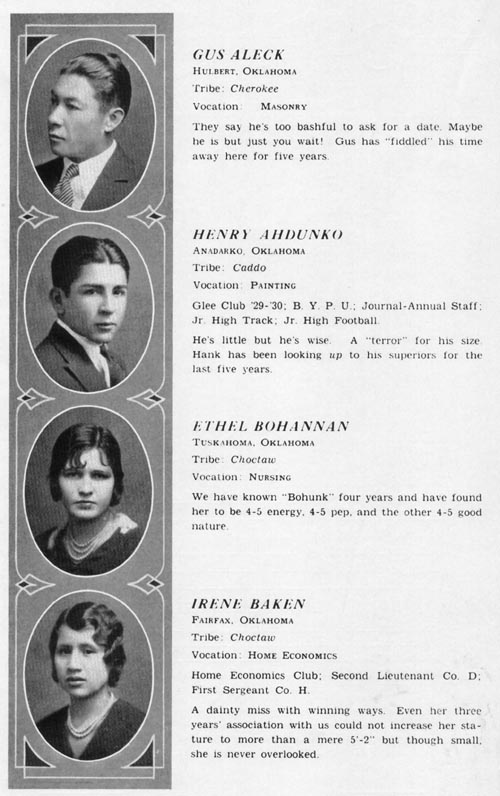 GUS ALECK
HULBERT, OKLAHOMA
Tribe: Cherokee
Vocation: MASONRY

They say he's too bashful to ask for a date. Maybe he is but just you wait! Gus has "fiddled" his time away here for five years.

HENRY AHDUNKO
ANADARKO, OKLAHOMA
Tribe: Caddo
Vocation: PAINTING

Glee Club '29-'30; B. Y. P. U.; Journal-Annual Staff; Jr. High Track; Jr. High Football.

He's little but he's wise. A "terror" for his size. Hank has been looking up to his superiors for the last five years.

ETHEL BOHANNAN
TUSKAHOMA, OKLAHOMA
Tribe: Choctaw
Vocation: NURSING

We have known "Bohunk" four years and have found her to be 4-5 energy, 4-5 pep, and the other 4-5 good nature.

IRENE BAKEN
FAIRFAX, OKLAHOMA
Tribe: Choctaw
Vocation: HOME ECONOMICS

Home Economics Club; Second Lieutenant Co. D; First Sergeant Co. H.

A dainty miss with winning ways. Even her three years' association with us could not increase her stature to more than a mere 5'-2" but though small, she is never overlooked.